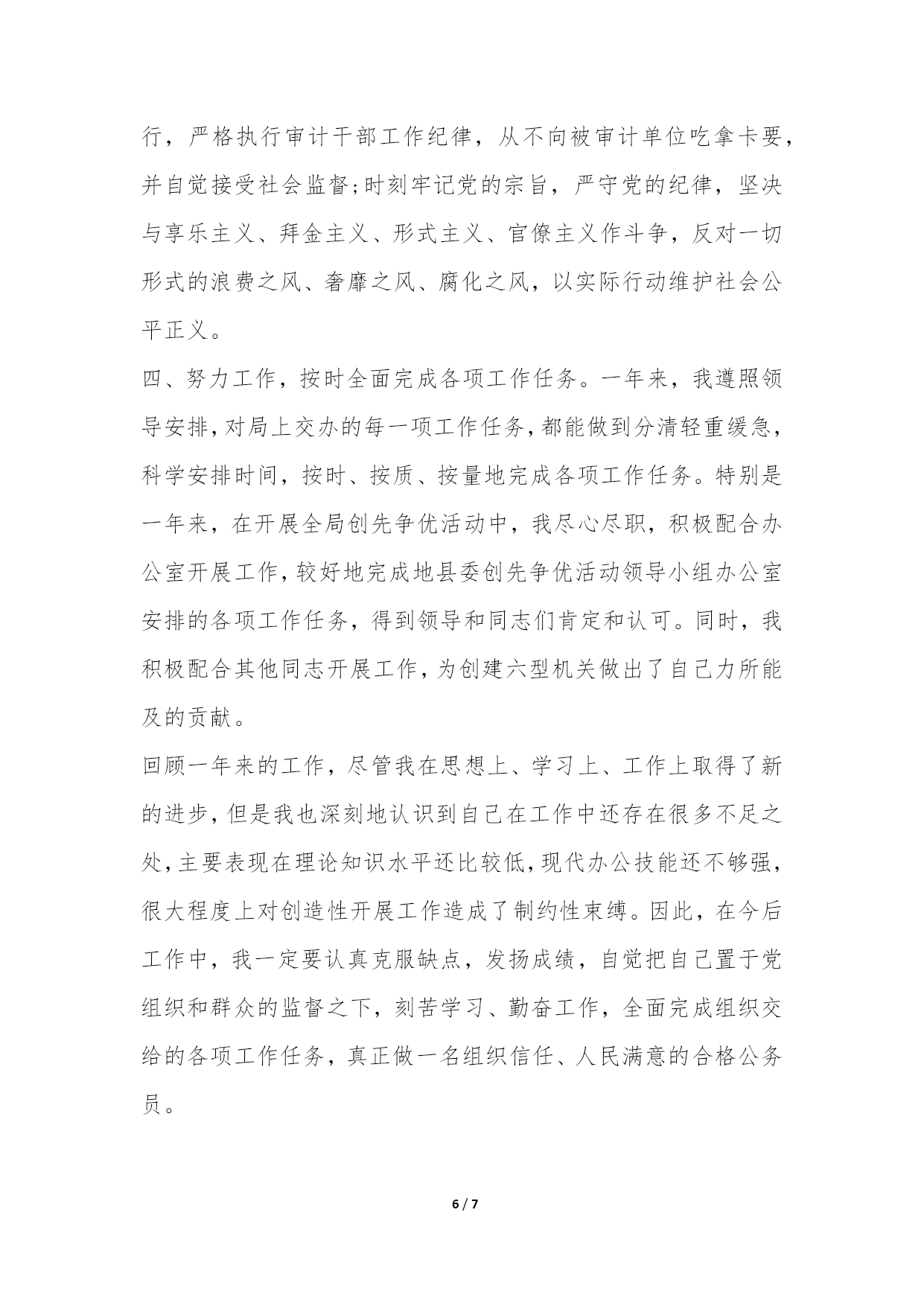 行，严格执行审计干部工作纪律，从不向被审计单位吃拿卡要，并自觉接受社会监督;时刻牢记党的宗旨，严守党的纪律，坚决与享乐主义、拜金主义、形式主义、官僚主义作斗争，反对一切形式的浪费之风、奢靡之风、腐化之风，以实际行动维护社会公平正义。

四、努力工作，按时全面完成各项工作任务。一年来，我遵照领导安排，对局上交办的每一项工作任务，都能做到分清轻重缓急，科学安排时间，按时、按质、按量地完成各项工作任务。特别是一年来，在开展全局创先争优活动中，我尽心尽职，积极配合办公室开展工作，较好地完成地县委创先争优活动领导小组办公室安排的各项工作任务，得到领导和同志们肯定和认可。同时，我积极配合其他同志开展工作，为创建六型机关做出了自己力所能及的贡献。

回顾一年来的工作，尽管我在思想上、学习上、工作上取得了新的进步，但是我也深刻地认识到自己在工作中还存在很多不足之处，主要表现在理论知识水平还比较低，现代办公技能还不够强，很大程度上对创造性开展工作造成了制约性束缚。因此，在今后工作中，我一定要认真克服缺点，发扬成绩，自觉把自己置于党组织和群众的监督之下，刻苦学习、勤奋工作，全面完成组织交给的各项工作任务，真正做一名组织信任、人民满意的合格公务员。

6 / 7